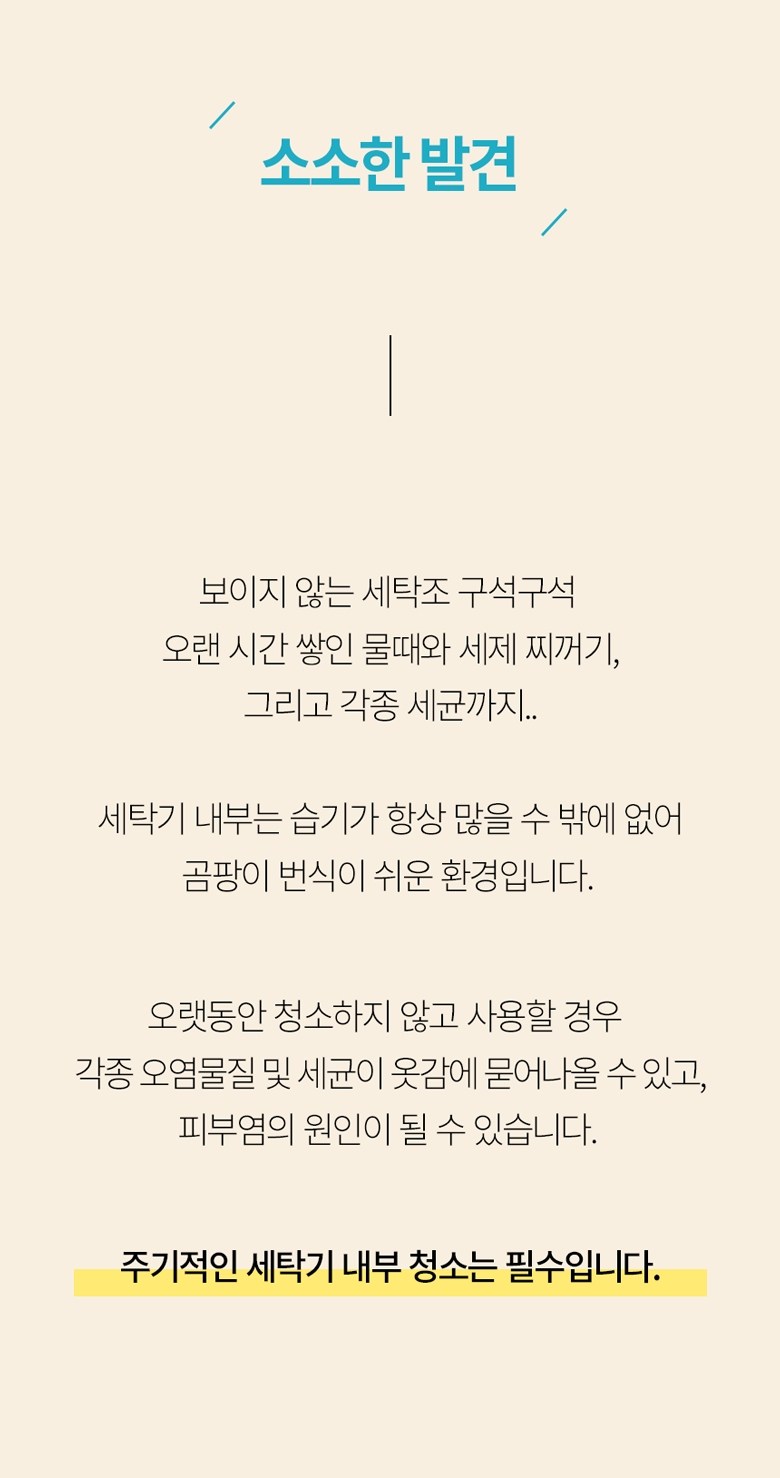 소소한 발견

보이지 않는 세탁조 구석구석
오랜 시간 쌓인 물때와 세제 찌꺼기,
그리고 각종 세균까지..

세탁기 내부는 습기가 항상 많을 수 밖에 없어
곰팡이 번식이 쉬운 환경입니다.

오랫동안 청소하지 않고 사용할 경우
각종 오염물질 및 세균이 옷감에 묻어나올 수 있고,
피부염의 원인이 될 수 있습니다.

주기적인 세탁기 내부 청소는 필수입니다.